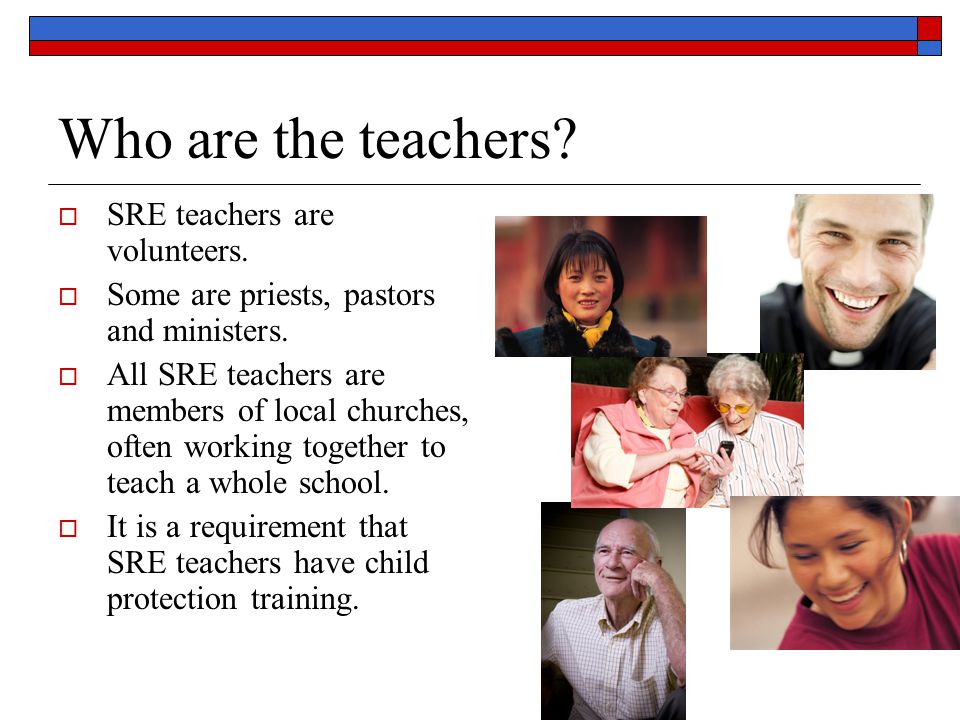 Who are the teachers?

□ SRE teachers are volunteers.

□ Some are priests, pastors and ministers.

□ All SRE teachers are members of local churches, often working together to teach a whole school.

□ It is a requirement that SRE teachers have child protection training.